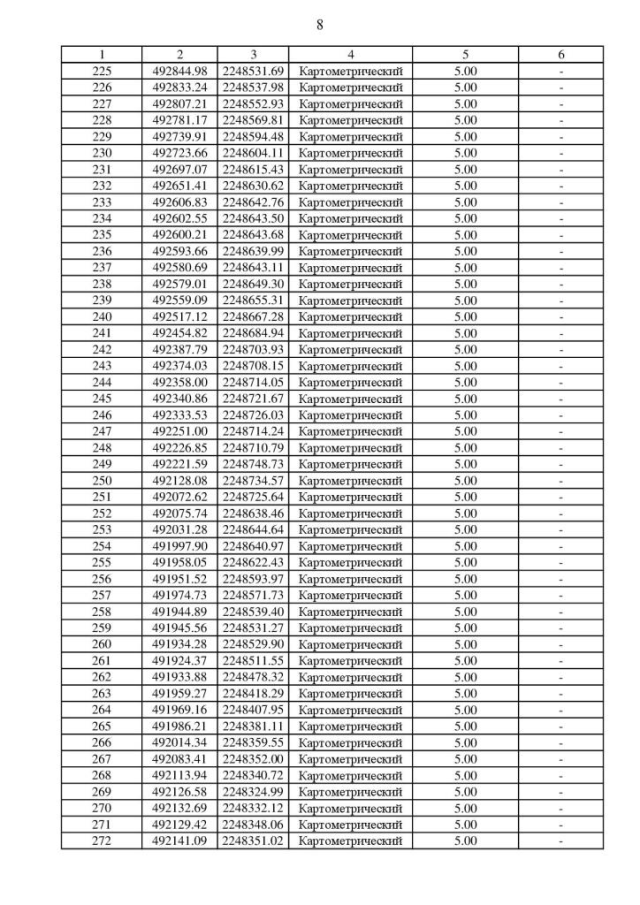 8

| 1 | 2 | 3 | 4 | 5 | 6 |
|---|---|---|---|---|---|
| 225 | 492844.98 | 2248531.69 | Картометрический | 5.00 | - |
| 226 | 492833.24 | 2248537.98 | Картометрический | 5.00 | - |
| 227 | 492807.21 | 2248552.93 | Картометрический | 5.00 | - |
| 228 | 492781.17 | 2248569.81 | Картометрический | 5.00 | - |
| 229 | 492739.91 | 2248594.48 | Картометрический | 5.00 | - |
| 230 | 492723.66 | 2248604.11 | Картометрический | 5.00 | - |
| 231 | 492697.07 | 2248615.43 | Картометрический | 5.00 | - |
| 232 | 492651.41 | 2248630.62 | Картометрический | 5.00 | - |
| 233 | 492606.83 | 2248642.76 | Картометрический | 5.00 | - |
| 234 | 492602.55 | 2248643.50 | Картометрический | 5.00 | - |
| 235 | 492600.21 | 2248643.68 | Картометрический | 5.00 | - |
| 236 | 492593.66 | 2248639.99 | Картометрический | 5.00 | - |
| 237 | 492580.69 | 2248643.11 | Картометрический | 5.00 | - |
| 238 | 492579.01 | 2248649.30 | Картометрический | 5.00 | - |
| 239 | 492559.09 | 2248655.31 | Картометрический | 5.00 | - |
| 240 | 492517.12 | 2248667.28 | Картометрический | 5.00 | - |
| 241 | 492454.82 | 2248684.94 | Картометрический | 5.00 | - |
| 242 | 492387.79 | 2248703.93 | Картометрический | 5.00 | - |
| 243 | 492374.03 | 2248708.15 | Картометрический | 5.00 | - |
| 244 | 492358.00 | 2248714.05 | Картометрический | 5.00 | - |
| 245 | 492340.86 | 2248721.67 | Картометрический | 5.00 | - |
| 246 | 492333.53 | 2248726.03 | Картометрический | 5.00 | - |
| 247 | 492251.00 | 2248714.24 | Картометрический | 5.00 | - |
| 248 | 492226.85 | 2248710.79 | Картометрический | 5.00 | - |
| 249 | 492221.59 | 2248748.73 | Картометрический | 5.00 | - |
| 250 | 492128.08 | 2248734.57 | Картометрический | 5.00 | - |
| 251 | 492072.62 | 2248725.64 | Картометрический | 5.00 | - |
| 252 | 492075.74 | 2248638.46 | Картометрический | 5.00 | - |
| 253 | 492031.28 | 2248644.64 | Картометрический | 5.00 | - |
| 254 | 491997.90 | 2248640.97 | Картометрический | 5.00 | - |
| 255 | 491958.05 | 2248622.43 | Картометрический | 5.00 | - |
| 256 | 491951.52 | 2248593.97 | Картометрический | 5.00 | - |
| 257 | 491974.73 | 2248571.73 | Картометрический | 5.00 | - |
| 258 | 491944.89 | 2248539.40 | Картометрический | 5.00 | - |
| 259 | 491945.56 | 2248531.27 | Картометрический | 5.00 | - |
| 260 | 491934.28 | 2248529.90 | Картометрический | 5.00 | - |
| 261 | 491924.37 | 2248511.55 | Картометрический | 5.00 | - |
| 262 | 491933.88 | 2248478.32 | Картометрический | 5.00 | - |
| 263 | 491959.27 | 2248418.29 | Картометрический | 5.00 | - |
| 264 | 491969.16 | 2248407.95 | Картометрический | 5.00 | - |
| 265 | 491986.21 | 2248381.11 | Картометрический | 5.00 | - |
| 266 | 492014.34 | 2248359.55 | Картометрический | 5.00 | - |
| 267 | 492083.41 | 2248352.00 | Картометрический | 5.00 | - |
| 268 | 492113.94 | 2248340.72 | Картометрический | 5.00 | - |
| 269 | 492126.58 | 2248324.99 | Картометрический | 5.00 | - |
| 270 | 492132.69 | 2248332.12 | Картометрический | 5.00 | - |
| 271 | 492129.42 | 2248348.06 | Картометрический | 5.00 | - |
| 272 | 492141.09 | 2248351.02 | Картометрический | 5.00 | - |